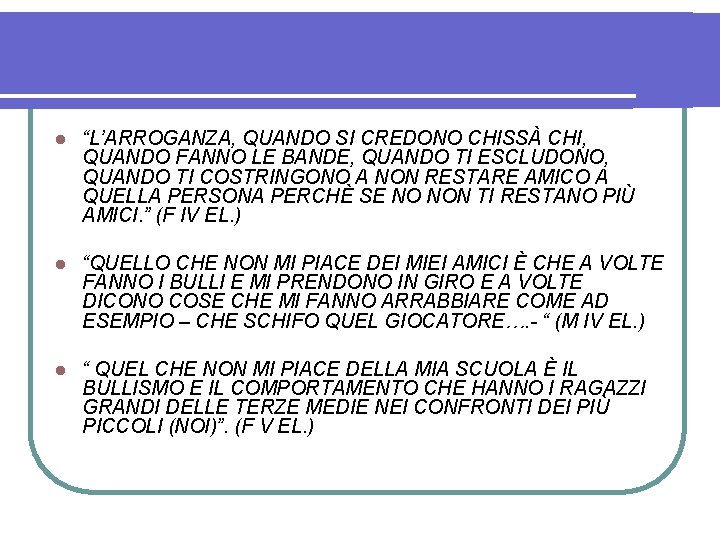 “L’ARROGANZA, QUANDO SI CREDONO CHISSÀ CHI, QUANDO FANNO LE BANDE, QUANDO TI ESCLUDONO, QUANDO TI COSTRINGONO A NON RESTARE AMICO A QUELLA PERSONA PERCHÈ SE NO NON TI RESTANO PIÙ AMICI.” (F IV EL.)

“QUELLO CHE NON MI PIACE DEI MIEI AMICI È CHE A VOLTE FANNO I BULLI E MI PRENDONO IN GIRO E A VOLTE DICONO COSE CHE MI FANNO ARRABBIARE COME AD ESEMPIO – CHE SCHIFO QUEL GIOCATORE….- “ (M IV EL.)

“ QUEL CHE NON MI PIACE DELLA MIA SCUOLA È IL BULLISMO E IL COMPORTAMENTO CHE HANNO I RAGAZZI GRANDI DELLE TERZE MEDIE NEI CONFRONTI DEI PIÙ PICCOLI (NOI)”. (F V EL.)